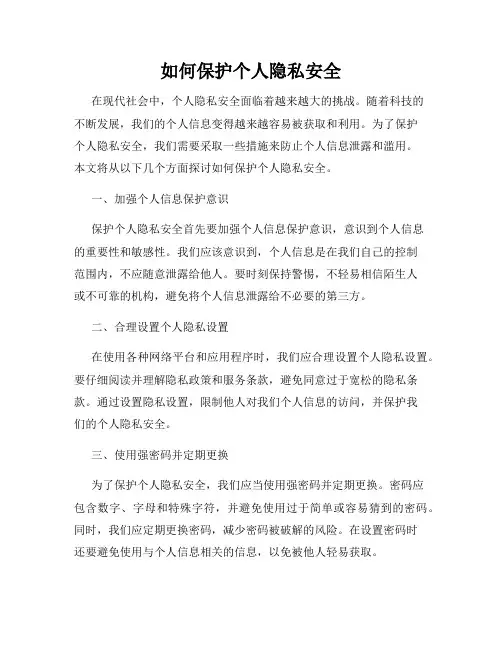 如何保护个人隐私安全

在现代社会中，个人隐私安全面临着越来越大的挑战。随着科技的不断发展，我们的个人信息变得越来越容易被获取和利用。为了保护个人隐私安全，我们需要采取一些措施来防止个人信息泄露和滥用。本文将从以下几个方面探讨如何保护个人隐私安全。

一、加强个人信息保护意识

保护个人隐私安全首先要加强个人信息保护意识，意识到个人信息的重要性和敏感性。我们应该意识到，个人信息是在我们自己的控制范围内，不应随意泄露给他人。要时刻保持警惕，不轻易相信陌生人或不可靠的机构，避免将个人信息泄露给不必要的第三方。

二、合理设置个人隐私设置

在使用各种网络平台和应用程序时，我们应合理设置个人隐私设置。要仔细阅读并理解隐私政策和服务条款，避免同意过于宽松的隐私条款。通过设置隐私设置，限制他人对我们个人信息的访问，并保护我们的个人隐私安全。

三、使用强密码并定期更换

为了保护个人隐私安全，我们应当使用强密码并定期更换。密码应包含数字、字母和特殊字符，并避免使用过于简单或容易猜到的密码。同时，我们应定期更换密码，减少密码被破解的风险。在设置密码时还要避免使用与个人信息相关的信息，以免被他人轻易获取。